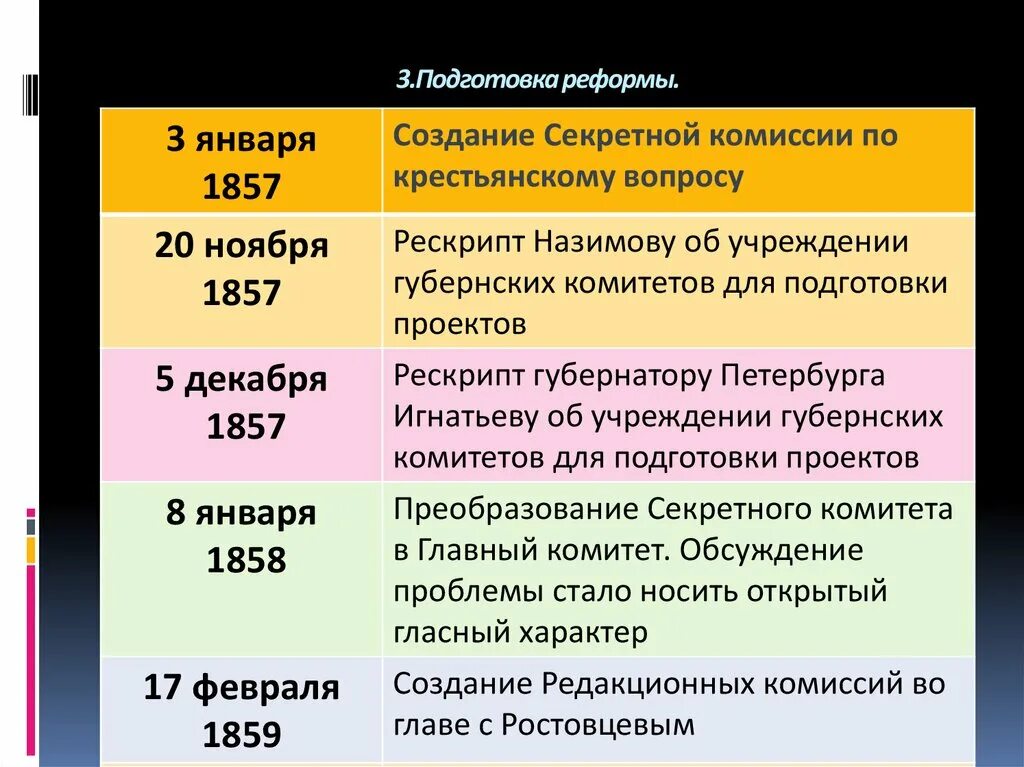 3.Подготовка реформы.

| 3 января 1857 | Создание Секретной комиссии по крестьянскому вопросу |
|---|---|
| 20 ноября 1857 | Рескрипт Назимову об учреждении губернских комитетов для подготовки проектов |
| 5 декабря 1857 | Рескрипт губернатору Петербурга Игнатьеву об учреждении губернских комитетов для подготовки проектов |
| 8 января 1858 | Преобразование Секретного комитета в Главный комитет. Обсуждение проблемы стало носить открытый гласный характер |
| 17 февраля 1859 | Создание Редакционных комиссий во главе с Ростовцевым |